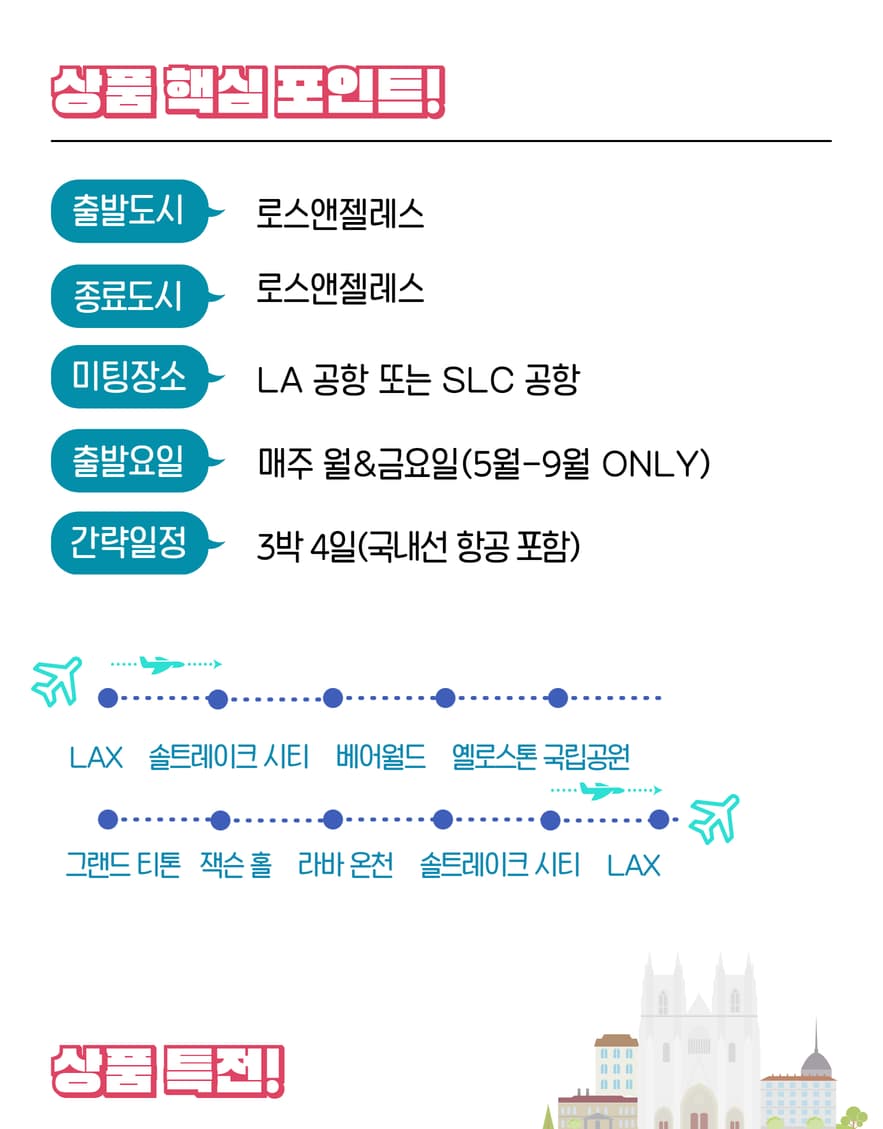 상품 핵심 포인트!

출발도시 로스앤젤레스

종료도시 로스앤젤레스

미팅장소 LA 공항 또는 SLC 공항

출발요일 매주 월&금요일(5월-9월 ONLY)

간략일정 3박 4일(국내선 항공 포함)

LAX 솔트레이크 시티 베어월드 옐로스톤 국립공원

그랜드 티톤 잭슨 홀 라바 온천 솔트레이크 시티 LAX

상품 특전!